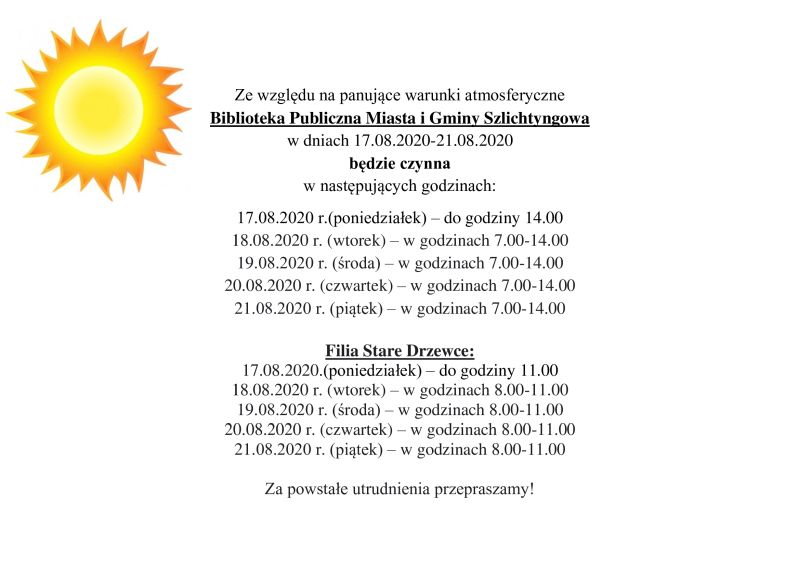 Ze względu na panujące warunki atmosferyczne
Biblioteka Publiczna Miasta i Gminy Szlichtyngowa
w dniach 17.08.2020-21.08.2020
będzie czynna
w następujących godzinach:

17.08.2020 r.(poniedziałek) – do godziny 14.00
18.08.2020 r. (wtorek) – w godzinach 7.00-14.00
19.08.2020 r. (środa) – w godzinach 7.00-14.00
20.08.2020 r. (czwartek) – w godzinach 7.00-14.00
21.08.2020 r. (piątek) – w godzinach 7.00-14.00

Filia Stare Drzewce:
17.08.2020.(poniedziałek) – do godziny 11.00
18.08.2020 r. (wtorek) – w godzinach 8.00-11.00
19.08.2020 r. (środa) – w godzinach 8.00-11.00
20.08.2020 r. (czwartek) – w godzinach 8.00-11.00
21.08.2020 r. (piątek) – w godzinach 8.00-11.00

Za powstałe utrudnienia przepraszamy!